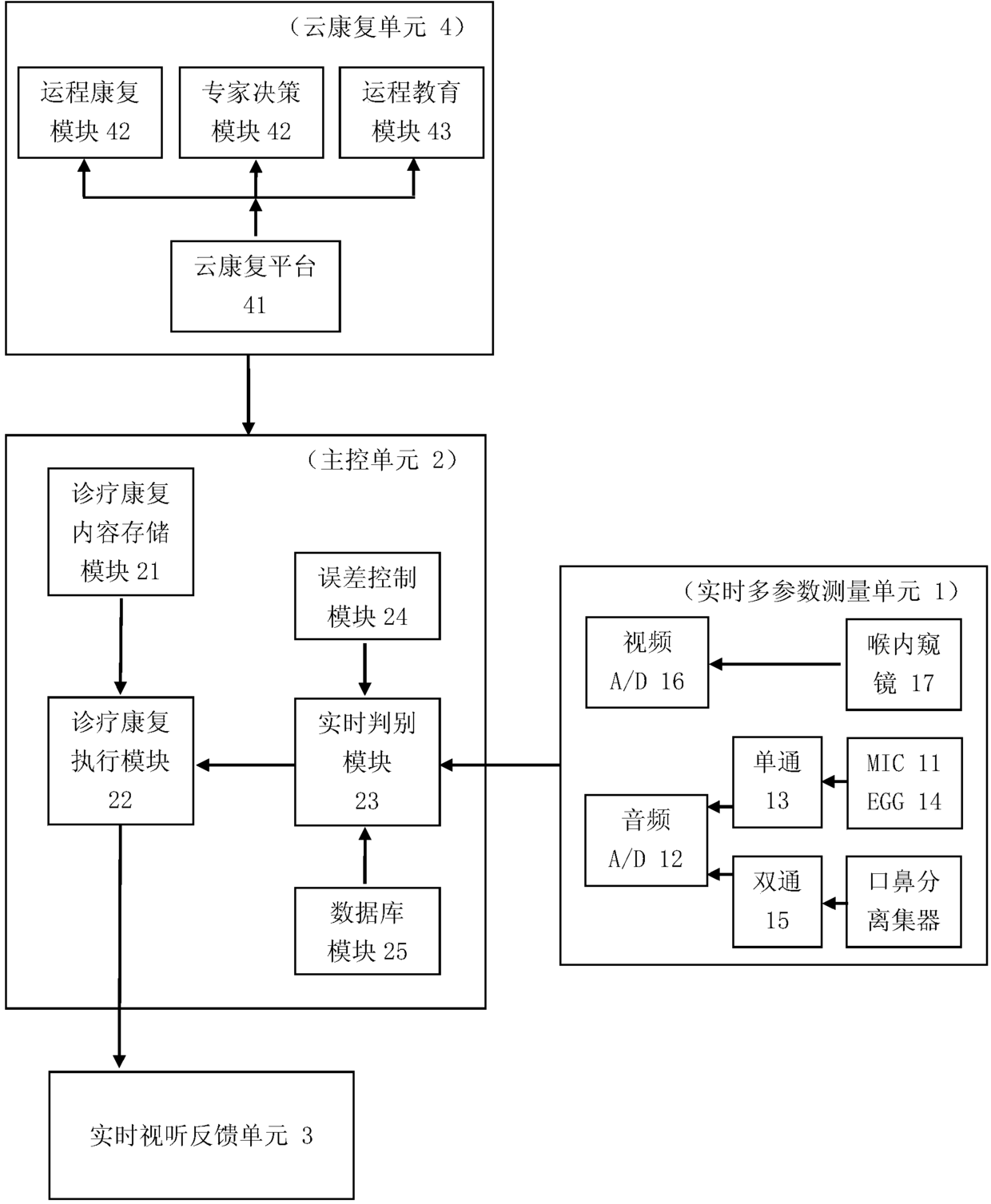 （云康复单元 4）

运程康复模块 42

专家决策模块 42

运程教育模块 43

云康复平台 41

（主控单元 2）

诊疗康复内容存储模块 21

误差控制模块 24

诊疗康复执行模块 22

实时判别模块 23

数据库模块 25

（实时多参数测量单元 1）

视频 A/D 16

喉内窥镜 17

单通 13

MIC 11 EGG 14

音频 A/D 12

双通 15

口鼻分离集器

实时视听反馈单元 3